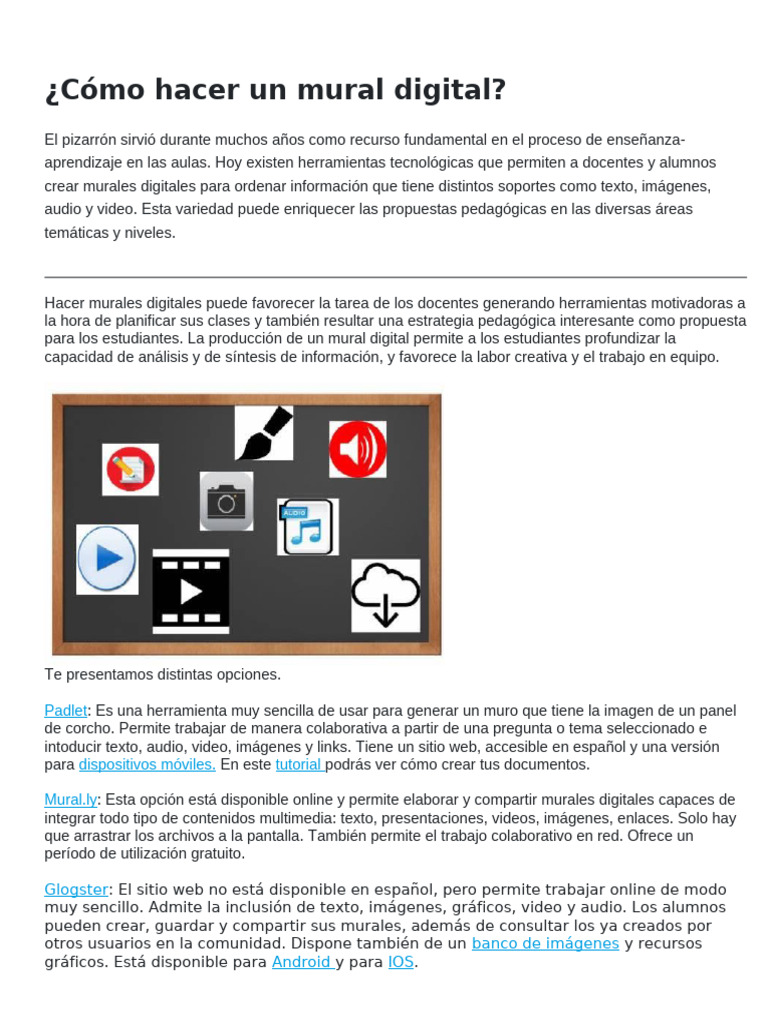 ¿Cómo hacer un mural digital?

El pizarrón sirvió durante muchos años como recurso fundamental en el proceso de enseñanza-aprendizaje en las aulas. Hoy existen herramientas tecnológicas que permiten a docentes y alumnos crear murales digitales para ordenar información que tiene distintos soportes como texto, imágenes, audio y video. Esta variedad puede enriquecer las propuestas pedagógicas en las diversas áreas temáticas y niveles.

Hacer murales digitales puede favorecer la tarea de los docentes generando herramientas motivadoras a la hora de planificar sus clases y también resultar una estrategia pedagógica interesante como propuesta para los estudiantes. La producción de un mural digital permite a los estudiantes profundizar la capacidad de análisis y de síntesis de información, y favorece la labor creativa y el trabajo en equipo.

AUDIO

Te presentamos distintas opciones.

Padlet: Es una herramienta muy sencilla de usar para generar un muro que tiene la imagen de un panel de corcho. Permite trabajar de manera colaborativa a partir de una pregunta o tema seleccionado e intoducir texto, audio, video, imágenes y links. Tiene un sitio web, accesible en español y una versión para dispositivos móviles. En este tutorial podrás ver cómo crear tus documentos.

Mural.ly: Esta opción está disponible online y permite elaborar y compartir murales digitales capaces de integrar todo tipo de contenidos multimedia: texto, presentaciones, videos, imágenes, enlaces. Solo hay que arrastrar los archivos a la pantalla. También permite el trabajo colaborativo en red. Ofrece un período de utilización gratuito.

Glogster: El sitio web no está disponible en español, pero permite trabajar online de modo muy sencillo. Admite la inclusión de texto, imágenes, gráficos, video y audio. Los alumnos pueden crear, guardar y compartir sus murales, además de consultar los ya creados por otros usuarios en la comunidad. Dispone también de un banco de imágenes y recursos gráficos. Está disponible para Android y para IOS.